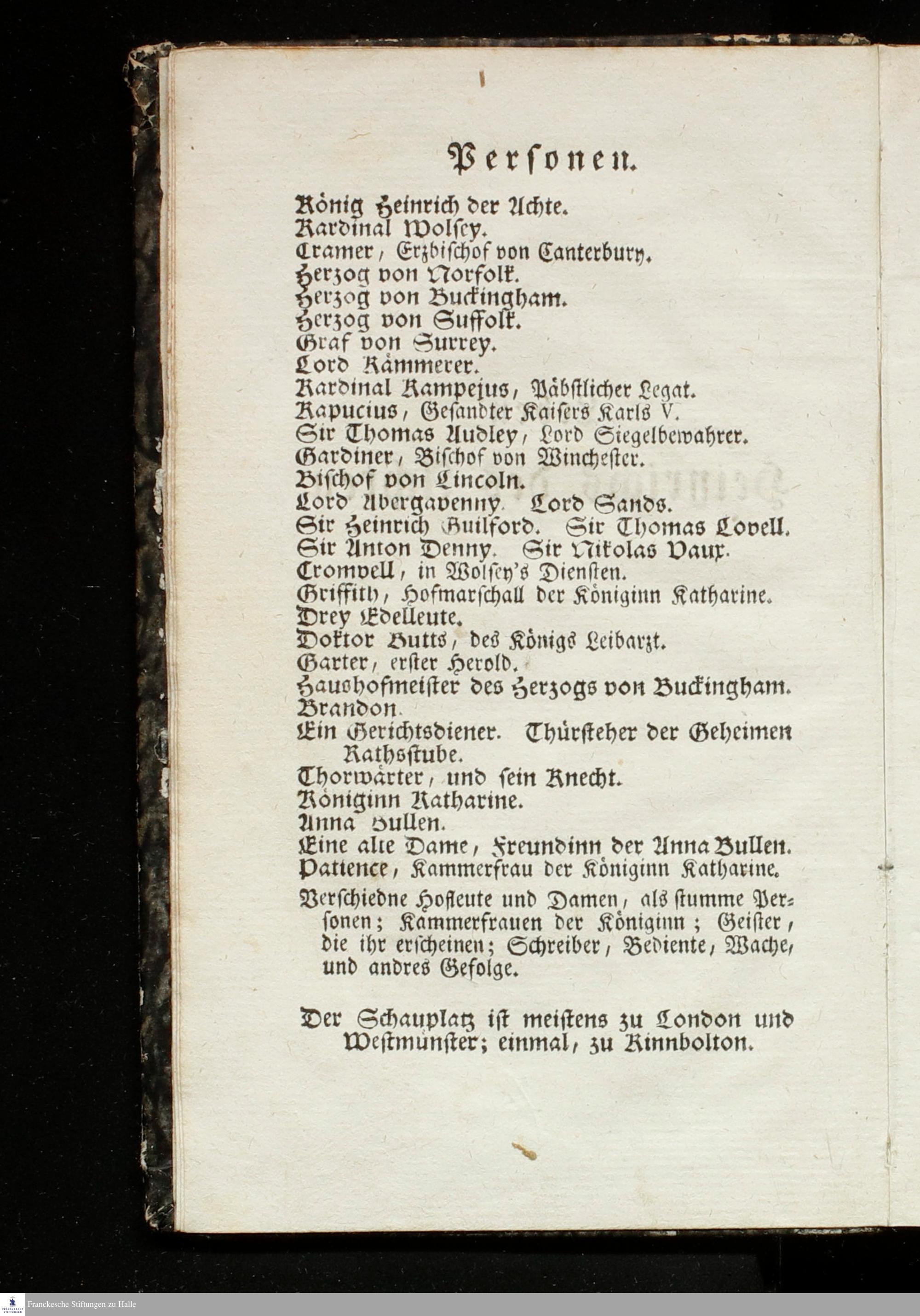 Personen.

König Heinrich der Achte.
Kardinal Wolsey.
Cramer, Erzbischof von Canterbury.
Herzog von Norfolk.
Herzog von Buckingham.
Herzog von Suffolk.
Graf von Surrey.
Lord Kämmerer.
Kardinal Kampejus, Päbstlicher Legat.
Kapucius, Gesandter Kaisers Karls V.
Sir Thomas Audley, Lord Siegelbewahrer.
Gardiner, Bischof von Winchester.
Bischof von Lincoln.
Lord Abergavenny. Lord Sands.
Sir Heinrich Guilford. Sir Thomas Lovell.
Sir Anton Denny. Sir Nikolas Vaux.
Cromvell, in Wolsey's Diensten.
Griffith, Hofmarschall der Königinn Katharine.
Drey Edelleute.
Doktor Butts, des Königs Leibarzt.
Garter, erster Herold.
Haushofmeister des Herzogs von Buckingham.
Brandon.
Ein Gerichtsdiener. Thürsteher der Geheimen Rathsstube.
Thorwärter, und sein Knecht.
Königinn Katharine.
Anna Bullen.
Eine alte Dame, Freundinn der Anna Bullen.
Patience, Kammerfrau der Königinn Katharine.

Verschiedne Hofleute und Damen, als stumme Personen; Kammerfrauen der Königinn; Geister, die ihr erscheinen; Schreiber, Bediente, Wache, und andres Gefolge.

Der Schauplatz ist meistens zu London und Westmünster; einmal, zu Kinnbolton.

Franckesche Stiftungen zu Halle